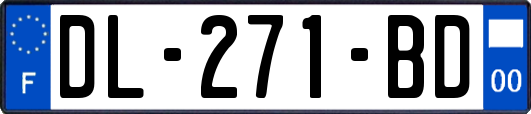 F
DL-271-BD
00